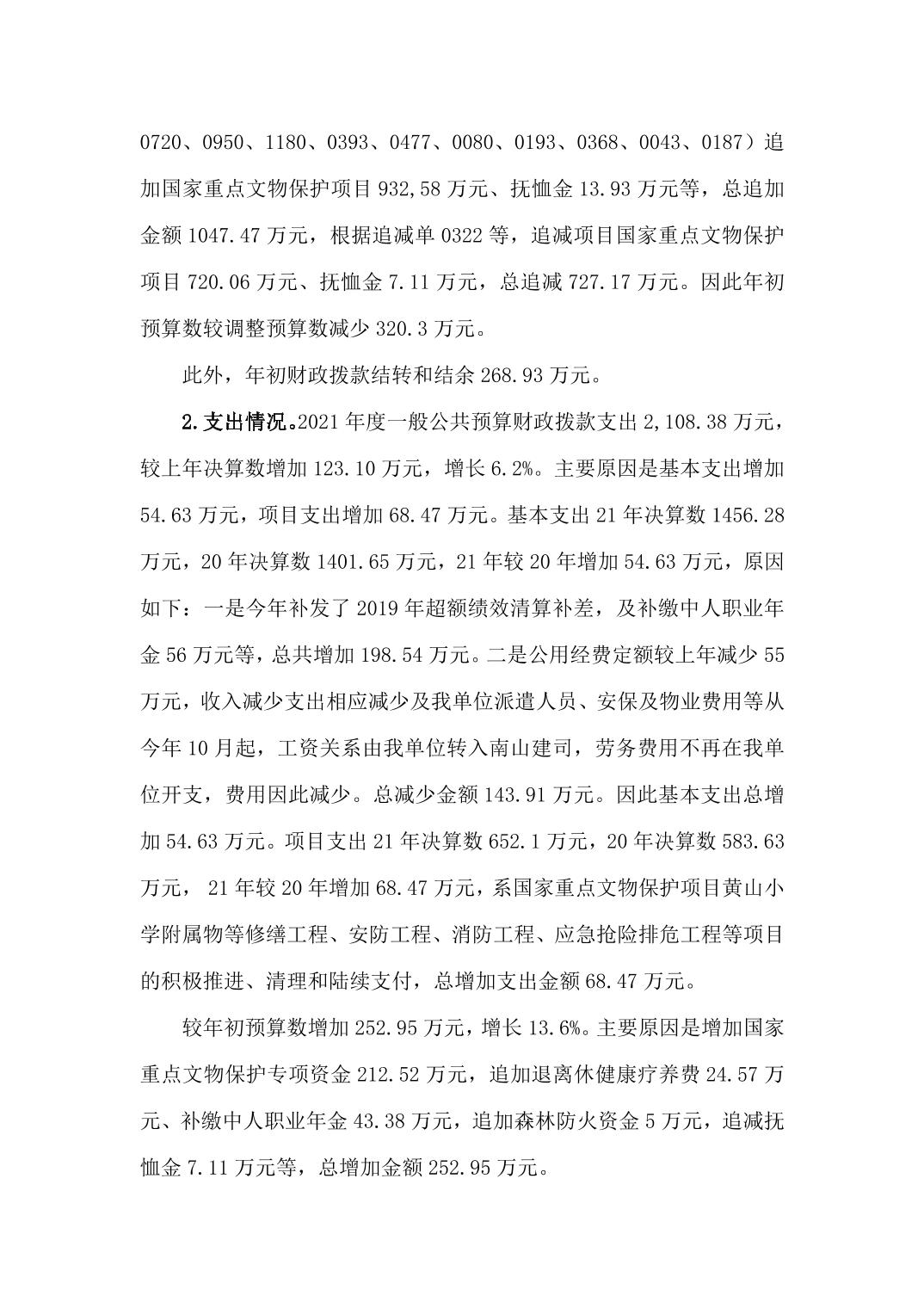 0720、0950、1180、0393、0477、0080、0193、0368、0043、0187）追加国家重点文物保护项目 932,58 万元、抚恤金 13.93 万元等，总追加金额 1047.47 万元，根据追减单 0322 等，追减项目国家重点文物保护项目 720.06 万元、抚恤金 7.11 万元，总追减 727.17 万元。因此年初预算数较调整预算数减少 320.3 万元。

此外，年初财政拨款结转和结余 268.93 万元。

2.支出情况。2021 年度一般公共预算财政拨款支出 2,108.38 万元，较上年决算数增加 123.10 万元，增长 6.2%。主要原因是基本支出增加 54.63 万元，项目支出增加 68.47 万元。基本支出 21 年决算数 1456.28 万元，20 年决算数 1401.65 万元，21 年较 20 年增加 54.63 万元，原因如下：一是今年补发了 2019 年超额绩效清算补差，及补缴中人职业年金 56 万元等，总共增加 198.54 万元。二是公用经费定额较上年减少 55 万元，收入减少支出相应减少及我单位派遣人员、安保及物业费用等从今年 10 月起，工资关系由我单位转入南山建司，劳务费用不再在我单位开支，费用因此减少。总减少金额 143.91 万元。因此基本支出总增加 54.63 万元。项目支出 21 年决算数 652.1 万元，20 年决算数 583.63 万元， 21 年较 20 年增加 68.47 万元，系国家重点文物保护项目黄山小学附属物等修缮工程、安防工程、消防工程、应急抢险排危工程等项目的积极推进、清理和陆续支付，总增加支出金额 68.47 万元。

较年初预算数增加 252.95 万元，增长 13.6%。主要原因是增加国家重点文物保护专项资金 212.52 万元，追加退离休健康疗养费 24.57 万元、补缴中人职业年金 43.38 万元，追加森林防火资金 5 万元，追减抚恤金 7.11 万元等，总增加金额 252.95 万元。